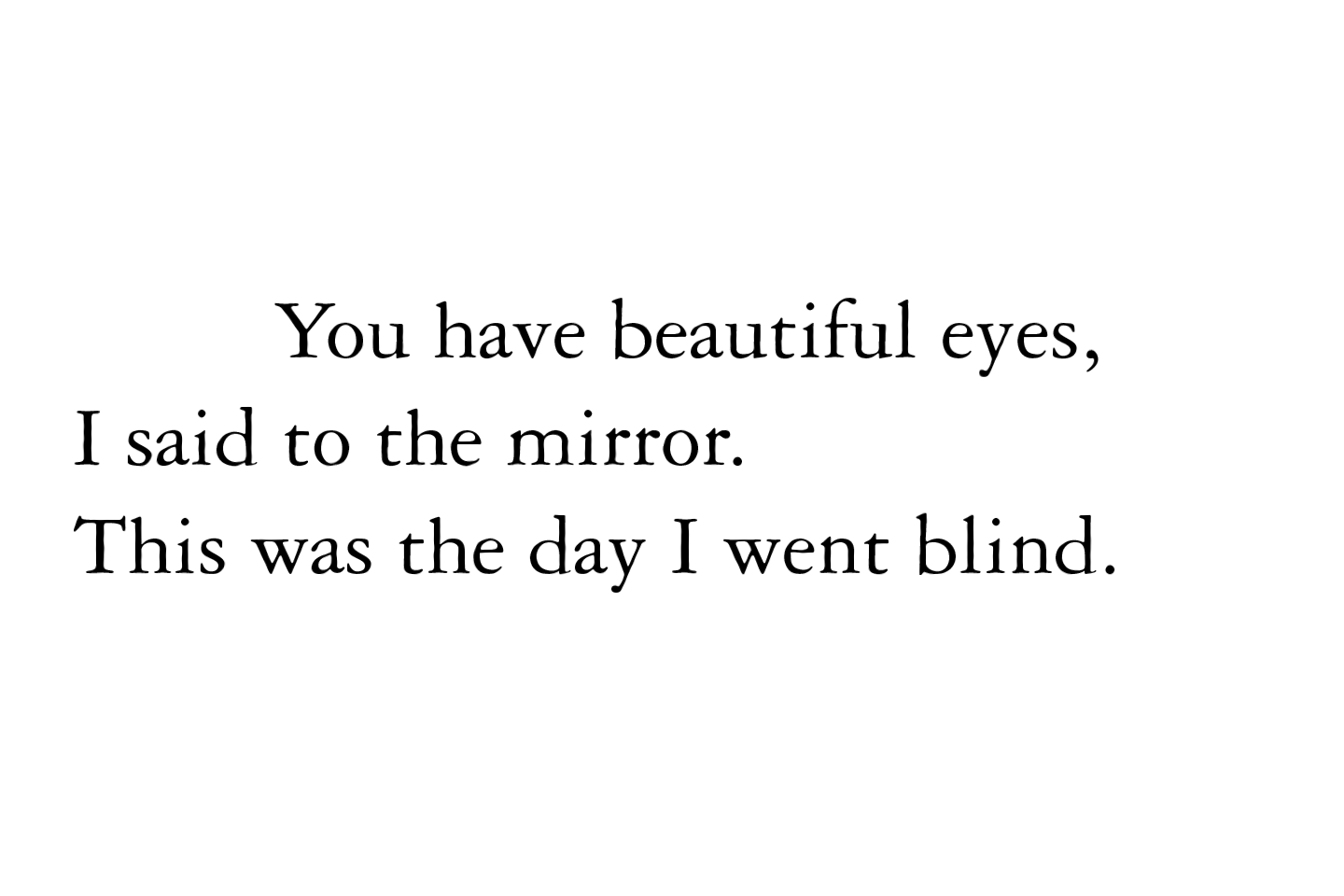 You have beautiful eyes,
I said to the mirror.
This was the day I went blind.